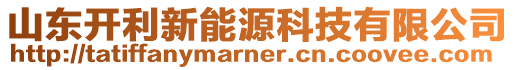 山东开利新能源科技有限公司
http://tatiffanymarner.cn.coovee.com